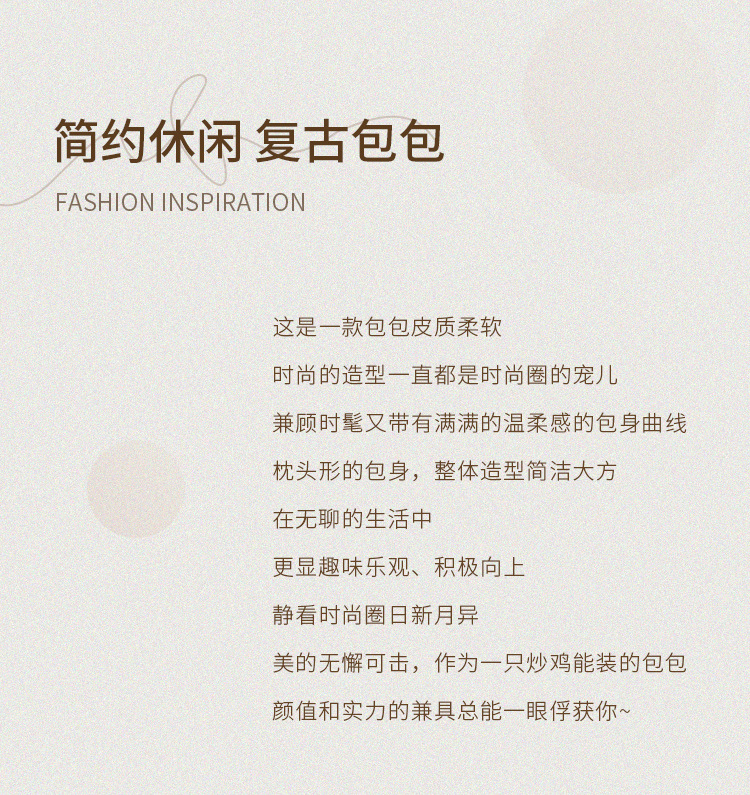 简约休闲 复古包包
FASHION INSPIRATION

这是一款包包皮质柔软
时尚的造型一直都是时尚圈的宠儿
兼顾时髦又带有满满的温柔感的包身曲线
枕头形的包身，整体造型简洁大方
在无聊的生活中
更显趣味乐观、积极向上
静看时尚圈日新月异
美的无懈可击，作为一只炒鸡能装的包包
颜值和实力的兼具总能一眼俘获你~